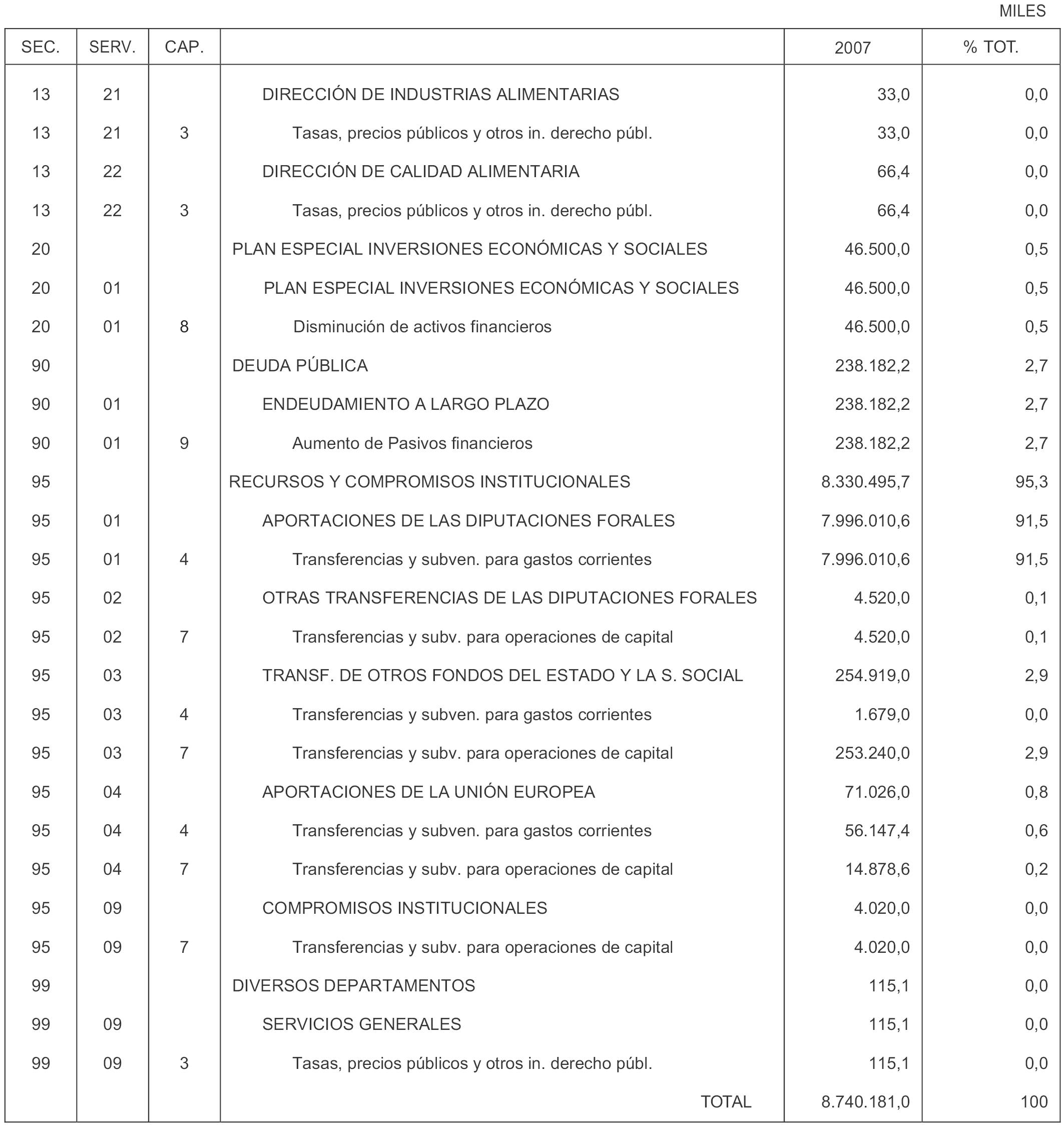 MILES

| SEC. | SERV. | CAP. | | 2007 | % TOT. |
|---|---|---|---|---|---|
| 13 | 21 | | DIRECCIÓN DE INDUSTRIAS ALIMENTARIAS | 33,0 | 0,0 |
| 13 | 21 | 3 | Tasas, precios públicos y otros in. derecho públ. | 33,0 | 0,0 |
| 13 | 22 | | DIRECCIÓN DE CALIDAD ALIMENTARIA | 66,4 | 0,0 |
| 13 | 22 | 3 | Tasas, precios públicos y otros in. derecho públ. | 66,4 | 0,0 |
| 20 | | | PLAN ESPECIAL INVERSIONES ECONÓMICAS Y SOCIALES | 46.500,0 | 0,5 |
| 20 | 01 | | PLAN ESPECIAL INVERSIONES ECONÓMICAS Y SOCIALES | 46.500,0 | 0,5 |
| 20 | 01 | 8 | Disminución de activos financieros | 46.500,0 | 0,5 |
| 90 | | | DEUDA PÚBLICA | 238.182,2 | 2,7 |
| 90 | 01 | | ENDEUDAMIENTO A LARGO PLAZO | 238.182,2 | 2,7 |
| 90 | 01 | 9 | Aumento de Pasivos financieros | 238.182,2 | 2,7 |
| 95 | | | RECURSOS Y COMPROMISOS INSTITUCIONALES | 8.330.495,7 | 95,3 |
| 95 | 01 | | APORTACIONES DE LAS DIPUTACIONES FORALES | 7.996.010,6 | 91,5 |
| 95 | 01 | 4 | Transferencias y subven. para gastos corrientes | 7.996.010,6 | 91,5 |
| 95 | 02 | | OTRAS TRANSFERENCIAS DE LAS DIPUTACIONES FORALES | 4.520,0 | 0,1 |
| 95 | 02 | 7 | Transferencias y subv. para operaciones de capital | 4.520,0 | 0,1 |
| 95 | 03 | | TRANSF. DE OTROS FONDOS DEL ESTADO Y LA S. SOCIAL | 254.919,0 | 2,9 |
| 95 | 03 | 4 | Transferencias y subven. para gastos corrientes | 1.679,0 | 0,0 |
| 95 | 03 | 7 | Transferencias y subv. para operaciones de capital | 253.240,0 | 2,9 |
| 95 | 04 | | APORTACIONES DE LA UNIÓN EUROPEA | 71.026,0 | 0,8 |
| 95 | 04 | 4 | Transferencias y subven. para gastos corrientes | 56.147,4 | 0,6 |
| 95 | 04 | 7 | Transferencias y subv. para operaciones de capital | 14.878,6 | 0,2 |
| 95 | 09 | | COMPROMISOS INSTITUCIONALES | 4.020,0 | 0,0 |
| 95 | 09 | 7 | Transferencias y subv. para operaciones de capital | 4.020,0 | 0,0 |
| 99 | | | DIVERSOS DEPARTAMENTOS | 115,1 | 0,0 |
| 99 | 09 | | SERVICIOS GENERALES | 115,1 | 0,0 |
| 99 | 09 | 3 | Tasas, precios públicos y otros in. derecho públ. | 115,1 | 0,0 |
| | | | TOTAL | 8.740.181,0 | 100 |